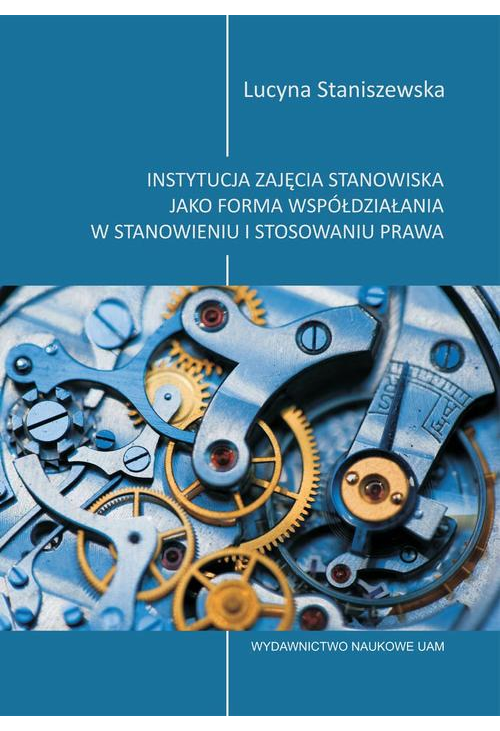 Lucyna Staniszewska

INSTYTUCJA ZAJĘCIA STANOWISKA JAKO FORMA WSPÓŁDZIAŁANIA W STANOWIENIU I STOSOWANIU PRAWA

WYDAWNICTWO NAUKOWE UAM